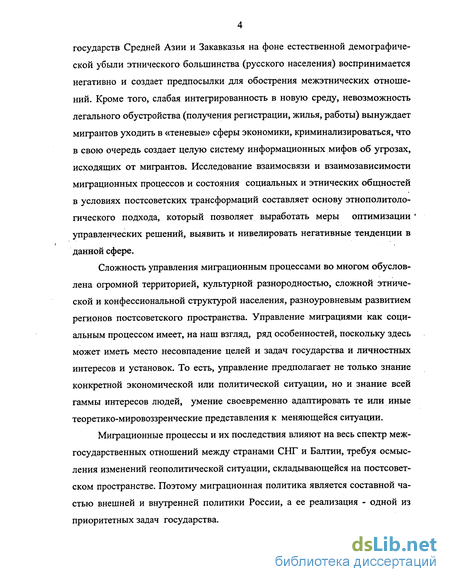 4

государств Средней Азии и Закавказья на фоне естественной демографической убыли этнического большинства (русского населения) воспринимается негативно и создает предпосылки для обострения межэтнических отношений. Кроме того, слабая интегрированность в новую среду, невозможность легального обустройства (получения регистрации, жилья, работы) вынуждает мигрантов уходить в «теневые» сферы экономики, криминализироваться, что в свою очередь создает целую систему информационных мифов об угрозах, исходящих от мигрантов. Исследование взаимосвязи и взаимозависимости миграционных процессов и состояния социальных и этнических общностей в условиях постсоветских трансформаций составляет основу этнополитологического подхода, который позволяет выработать меры оптимизации управленческих решений, выявить и нивелировать негативные тенденции в данной сфере.

Сложность управления миграционным процессами во многом обусловлена огромной территорией, культурной разнородностью, сложной этнической и конфессиональной структурой населения, разноуровневым развитием регионов постсоветского пространства. Управление миграциями как социальным процессом имеет, на наш взгляд, ряд особенностей, поскольку здесь может иметь место несовпадение целей и задач государства и личностных интересов и установок. То есть, управление предполагает не только знание конкретной экономической или политической ситуации, но и знание всей гаммы интересов людей, умение своевременно адаптировать те или иные теоретико-мировоззренческие представления к меняющейся ситуации.

Миграционные процессы и их последствия влияют на весь спектр межгосударственных отношений между странами СНГ и Балтии, требуя осмысления изменений геополитической ситуации, складывающейся на постсоветском пространстве. Поэтому миграционная политика является составной частью внешней и внутренней политики России, а ее реализация - одной из приоритетных задач государства.

dsLib.net
библиотека диссертаций